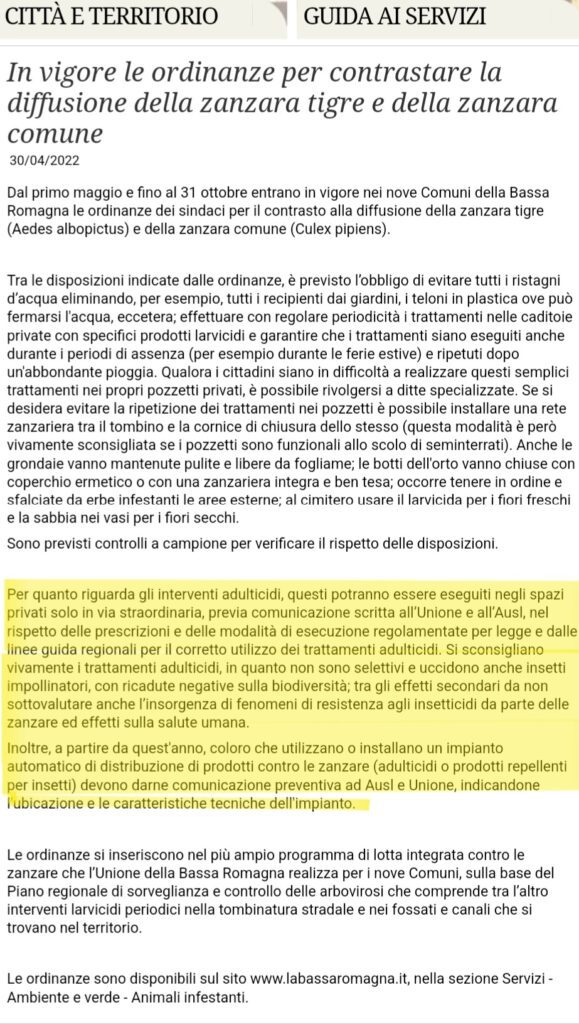 CITTÀ E TERRITORIO

GUIDA AI SERVIZI

In vigore le ordinanze per contrastare la diffusione della zanzara tigre e della zanzara comune

30/04/2022

Dal primo maggio e fino al 31 ottobre entrano in vigore nei nove Comuni della Bassa Romagna le ordinanze dei sindaci per il contrasto alla diffusione della zanzara tigre (Aedes albopictus) e della zanzara comune (Culex pipiens).

Tra le disposizioni indicate dalle ordinanze, è previsto l'obbligo di evitare tutti i ristagni d'acqua eliminando, per esempio, tutti i recipienti dai giardini, i teloni in plastica ove può fermarsi l'acqua, eccetera; effettuare con regolare periodicità i trattamenti nelle caditoie private con specifici prodotti larvicidi e garantire che i trattamenti siano eseguiti anche durante i periodi di assenza (per esempio durante le ferie estive) e ripetuti dopo un'abbondante pioggia. Qualora i cittadini siano in difficoltà a realizzare questi semplici trattamenti nei propri pozzetti privati, è possibile rivolgersi a ditte specializzate. Se si desidera evitare la ripetizione dei trattamenti nei pozzetti è possibile installare una rete zanzariera tra il tombino e la cornice di chiusura dello stesso (questa modalità è però vivamente sconsigliata se i pozzetti sono funzionali allo scolo di seminterrati). Anche le grondaie vanno mantenute pulite e libere da fogliame; le botti dell'orto vanno chiuse con coperchio ermetico o con una zanzariera integra e ben tesa; occorre tenere in ordine e sfalciate da erbe infestanti le aree esterne; al cimitero usare il larvicida per i fiori freschi e la sabbia nei vasi per i fiori secchi.

Sono previsti controlli a campione per verificare il rispetto delle disposizioni.

Per quanto riguarda gli interventi adulticidi, questi potranno essere eseguiti negli spazi privati solo in via straordinaria, previa comunicazione scritta all'Unione e all'Ausl, nel rispetto delle prescrizioni e delle modalità di esecuzione regolamentate per legge e dalle linee guida regionali per il corretto utilizzo dei trattamenti adulticidi. Si sconsigliano vivamente i trattamenti adulticidi, in quanto non sono selettivi e uccidono anche insetti impollinatori, con ricadute negative sulla biodiversità; tra gli effetti secondari da non sottovalutare anche l'insorgenza di fenomeni di resistenza agli insetticidi da parte delle zanzare ed effetti sulla salute umana.

Inoltre, a partire da quest'anno, coloro che utilizzano o installano un impianto automatico di distribuzione di prodotti contro le zanzare (adulticidi o prodotti repellenti per insetti) devono darne comunicazione preventiva ad Ausl e Unione, indicandone l'ubicazione e le caratteristiche tecniche dell'impianto.

Le ordinanze si inseriscono nel più ampio programma di lotta integrata contro le zanzare che l'Unione della Bassa Romagna realizza per i nove Comuni, sulla base del Piano regionale di sorveglianza e controllo delle arbovirosi che comprende tra l'altro interventi larvicidi periodici nella tombinatura stradale e nei fossati e canali che si trovano nel territorio.

Le ordinanze sono disponibili sul sito www.labassaromagna.it, nella sezione Servizi - Ambiente e verde - Animali infestanti.